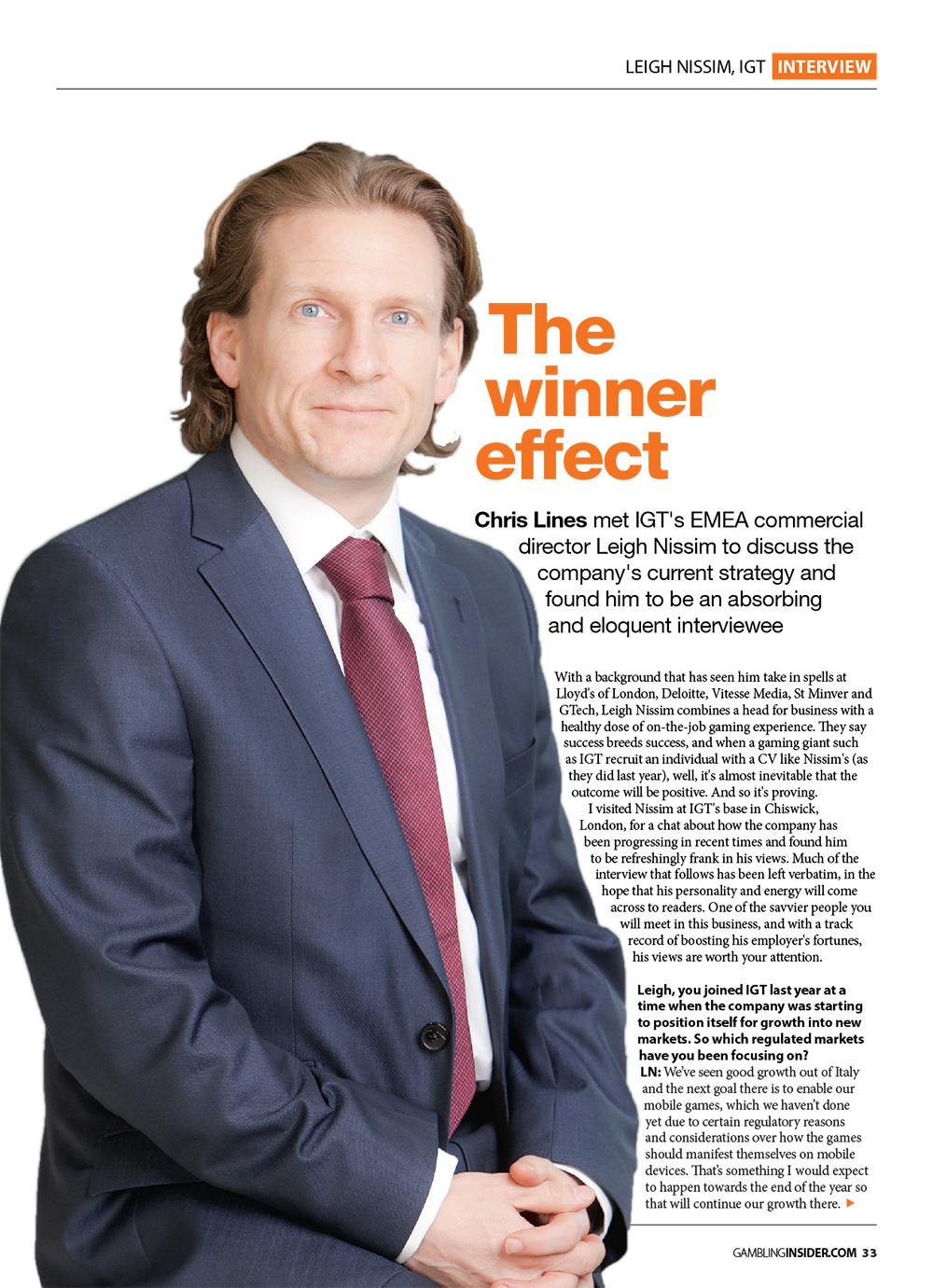 LEIGH NISSIM, IGT INTERVIEW

The winner effect

Chris Lines met IGT's EMEA commercial director Leigh Nissim to discuss the company's current strategy and found him to be an absorbing and eloquent interviewee

With a background that has seen him take in spells at Lloyd's of London, Deloitte, Vitesse Media, St Minver and GTech, Leigh Nissim combines a head for business with a healthy dose of on-the-job gaming experience. They say success breeds success, and when a gaming giant such as IGT recruit an individual with a CV like Nissim's (as they did last year), well, it's almost inevitable that the outcome will be positive. And so it's proving.

I visited Nissim at IGT's base in Chiswick, London, for a chat about how the company has been progressing in recent times and found him to be refreshingly frank in his views. Much of the interview that follows has been left verbatim, in the hope that his personality and energy will come across to readers. One of the savvier people you will meet in this business, and with a track record of boosting his employer's fortunes, his views are worth your attention.

Leigh, you joined IGT last year at a time when the company was starting to position itself for growth into new markets. So which regulated markets have you been focusing on?

LN: We've seen good growth out of Italy and the next goal there is to enable our mobile games, which we haven't done yet due to certain regulatory reasons and considerations over how the games should manifest themselves on mobile devices. That's something I would expect to happen towards the end of the year so that will continue our growth there.

GAMBLINGINSIDER.COM 33